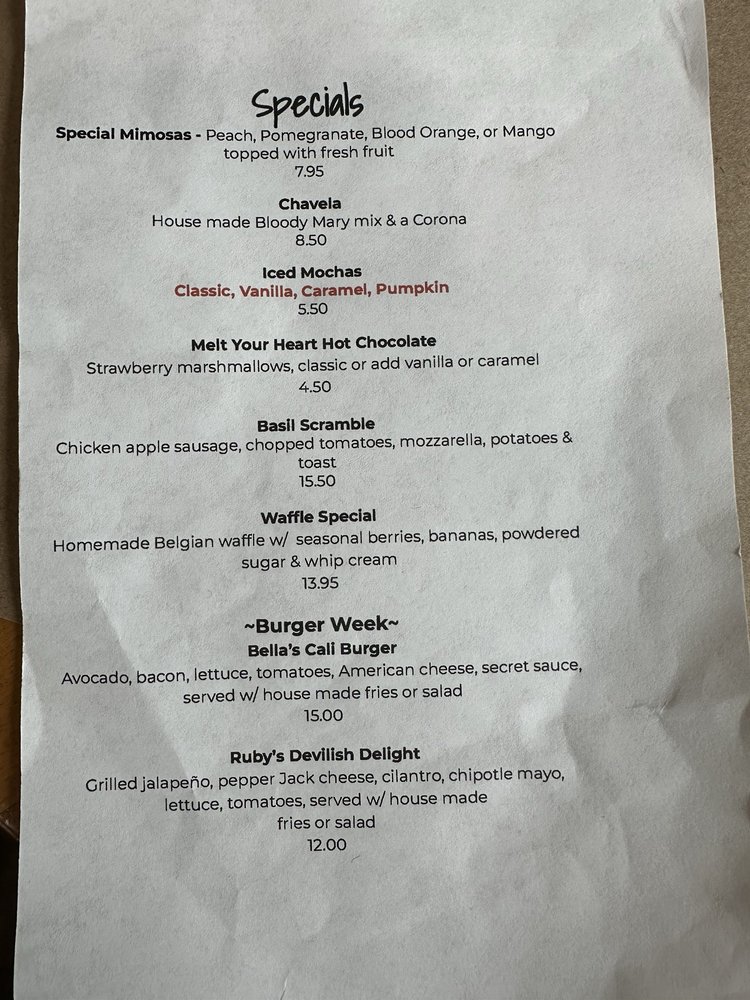 Specials

Special Mimosas - Peach, Pomegranate, Blood Orange, or Mango topped with fresh fruit
7.95

Chavela
House made Bloody Mary mix & a Corona
8.50

Iced Mochas
Classic, Vanilla, Caramel, Pumpkin
5.50

Melt Your Heart Hot Chocolate
Strawberry marshmallows, classic or add vanilla or caramel
4.50

Basil Scramble
Chicken apple sausage, chopped tomatoes, mozzarella, potatoes & toast
15.50

Waffle Special
Homemade Belgian waffle w/ seasonal berries, bananas, powdered sugar & whip cream
13.95

~Burger Week~
Bella's Cali Burger
Avocado, bacon, lettuce, tomatoes, American cheese, secret sauce, served w/ house made fries or salad
15.00

Ruby's Devilish Delight
Grilled jalapeño, pepper Jack cheese, cilantro, chipotle mayo, lettuce, tomatoes, served w/ house made fries or salad
12.00